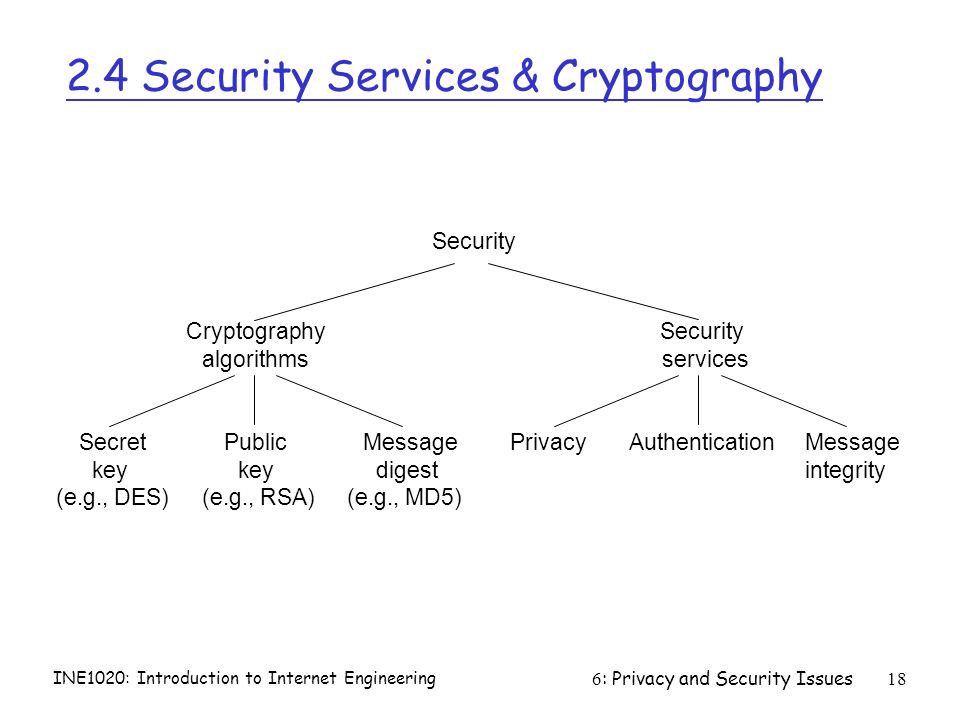 2.4 Security Services & Cryptography

Security

Cryptography algorithms

Security services

Secret key (e.g., DES)

Public key (e.g., RSA)

Message digest (e.g., MD5)

Privacy

Authentication

Message integrity

INE1020: Introduction to Internet Engineering

6: Privacy and Security Issues

18